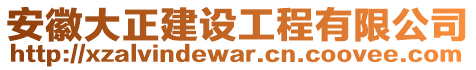 安徽大正建设工程有限公司
http://xzalvindewar.cn.coovee.com